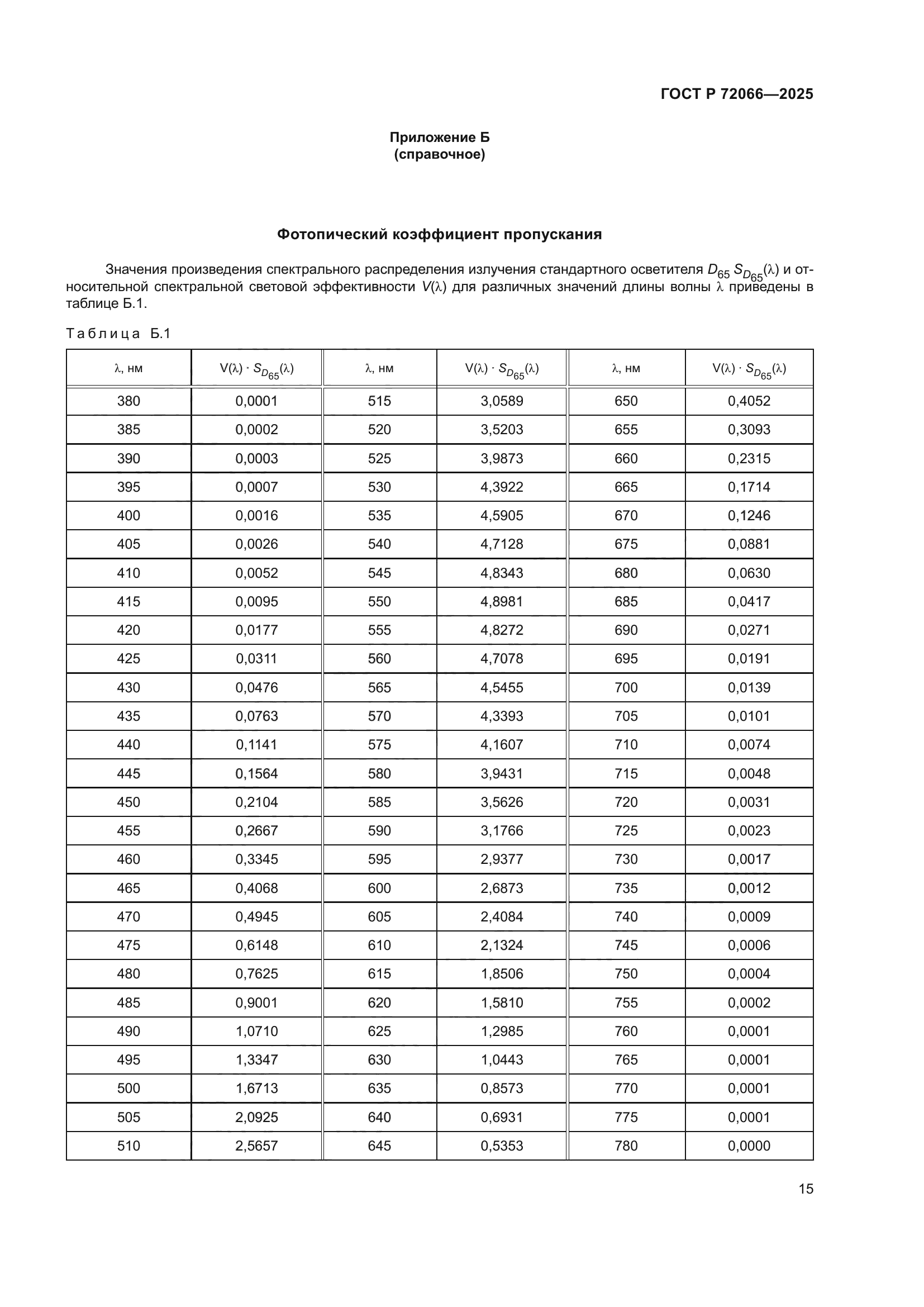 ГОСТ Р 72066—2025

Приложение Б
(справочное)

Фотопический коэффициент пропускания

Значения произведения спектрального распределения излучения стандартного осветителя $D_{65}$ $S_{D_{65}}(\lambda)$ и относительной спектральной световой эффективности $V(\lambda)$ для различных значений длины волны $\lambda$ приведены в таблице Б.1.

Таблица Б.1

| $\lambda$, нм | $V(\lambda) \cdot S_{D_{65}}(\lambda)$ | $\lambda$, нм | $V(\lambda) \cdot S_{D_{65}}(\lambda)$ | $\lambda$, нм | $V(\lambda) \cdot S_{D_{65}}(\lambda)$ |
|---|---|---|---|---|---|
| 380 | 0,0001 | 515 | 3,0589 | 650 | 0,4052 |
| 385 | 0,0002 | 520 | 3,5203 | 655 | 0,3093 |
| 390 | 0,0003 | 525 | 3,9873 | 660 | 0,2315 |
| 395 | 0,0007 | 530 | 4,3922 | 665 | 0,1714 |
| 400 | 0,0016 | 535 | 4,5905 | 670 | 0,1246 |
| 405 | 0,0026 | 540 | 4,7128 | 675 | 0,0881 |
| 410 | 0,0052 | 545 | 4,8343 | 680 | 0,0630 |
| 415 | 0,0095 | 550 | 4,8981 | 685 | 0,0417 |
| 420 | 0,0177 | 555 | 4,8272 | 690 | 0,0271 |
| 425 | 0,0311 | 560 | 4,7078 | 695 | 0,0191 |
| 430 | 0,0476 | 565 | 4,5455 | 700 | 0,0139 |
| 435 | 0,0763 | 570 | 4,3393 | 705 | 0,0101 |
| 440 | 0,1141 | 575 | 4,1607 | 710 | 0,0074 |
| 445 | 0,1564 | 580 | 3,9431 | 715 | 0,0048 |
| 450 | 0,2104 | 585 | 3,5626 | 720 | 0,0031 |
| 455 | 0,2667 | 590 | 3,1766 | 725 | 0,0023 |
| 460 | 0,3345 | 595 | 2,9377 | 730 | 0,0017 |
| 465 | 0,4068 | 600 | 2,6873 | 735 | 0,0012 |
| 470 | 0,4945 | 605 | 2,4084 | 740 | 0,0009 |
| 475 | 0,6148 | 610 | 2,1324 | 745 | 0,0006 |
| 480 | 0,7625 | 615 | 1,8506 | 750 | 0,0004 |
| 485 | 0,9001 | 620 | 1,5810 | 755 | 0,0002 |
| 490 | 1,0710 | 625 | 1,2985 | 760 | 0,0001 |
| 495 | 1,3347 | 630 | 1,0443 | 765 | 0,0001 |
| 500 | 1,6713 | 635 | 0,8573 | 770 | 0,0001 |
| 505 | 2,0925 | 640 | 0,6931 | 775 | 0,0001 |
| 510 | 2,5657 | 645 | 0,5353 | 780 | 0,0000 |

15